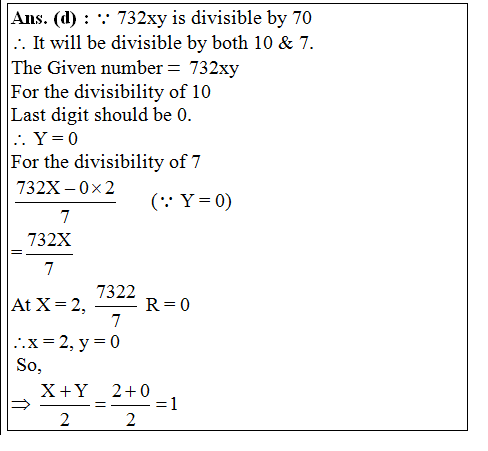 Ans. (d) : $\because$ 732xy is divisible by 70
$\therefore$ It will be divisible by both 10 & 7.
The Given number = 732xy
For the divisibility of 10
Last digit should be 0.
$\therefore$ Y = 0
For the divisibility of 7
$\frac{732X - 0 \times 2}{7}$ $(\because Y = 0)$
$= \frac{732X}{7}$
At X = 2, $\frac{7322}{7}$ R = 0
$\therefore$ x = 2, y = 0
So,
$\Rightarrow \frac{X+Y}{2} = \frac{2+0}{2} = 1$